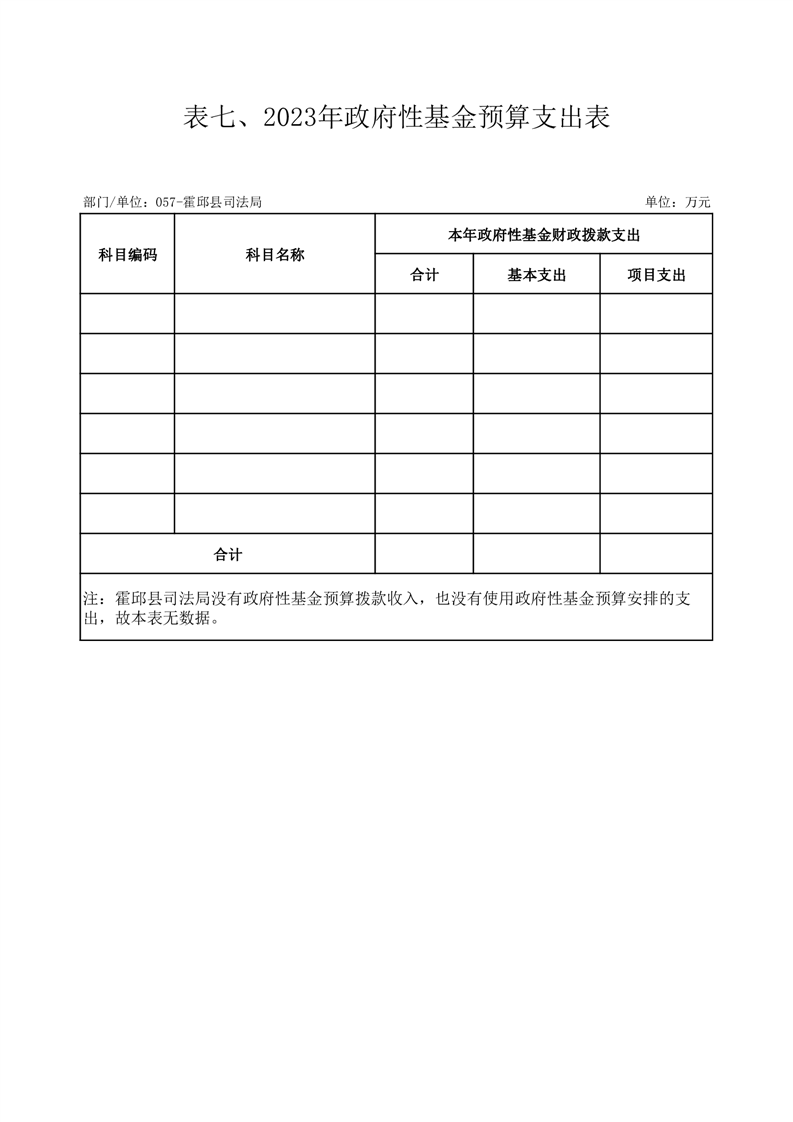 表七、2023年政府性基金预算支出表

部门/单位：057-霍邱县司法局

单位：万元

| 科目编码 | 科目名称 | 本年政府性基金财政拨款支出 | | |
|---|---|---|---|---|
| | | 合计 | 基本支出 | 项目支出 |
| | | | | |
| | | | | |
| | | | | |
| | | | | |
| | | | | |
| | | | | |
| 合计 | | | | |

注：霍邱县司法局没有政府性基金预算拨款收入，也没有使用政府性基金预算安排的支出，故本表无数据。